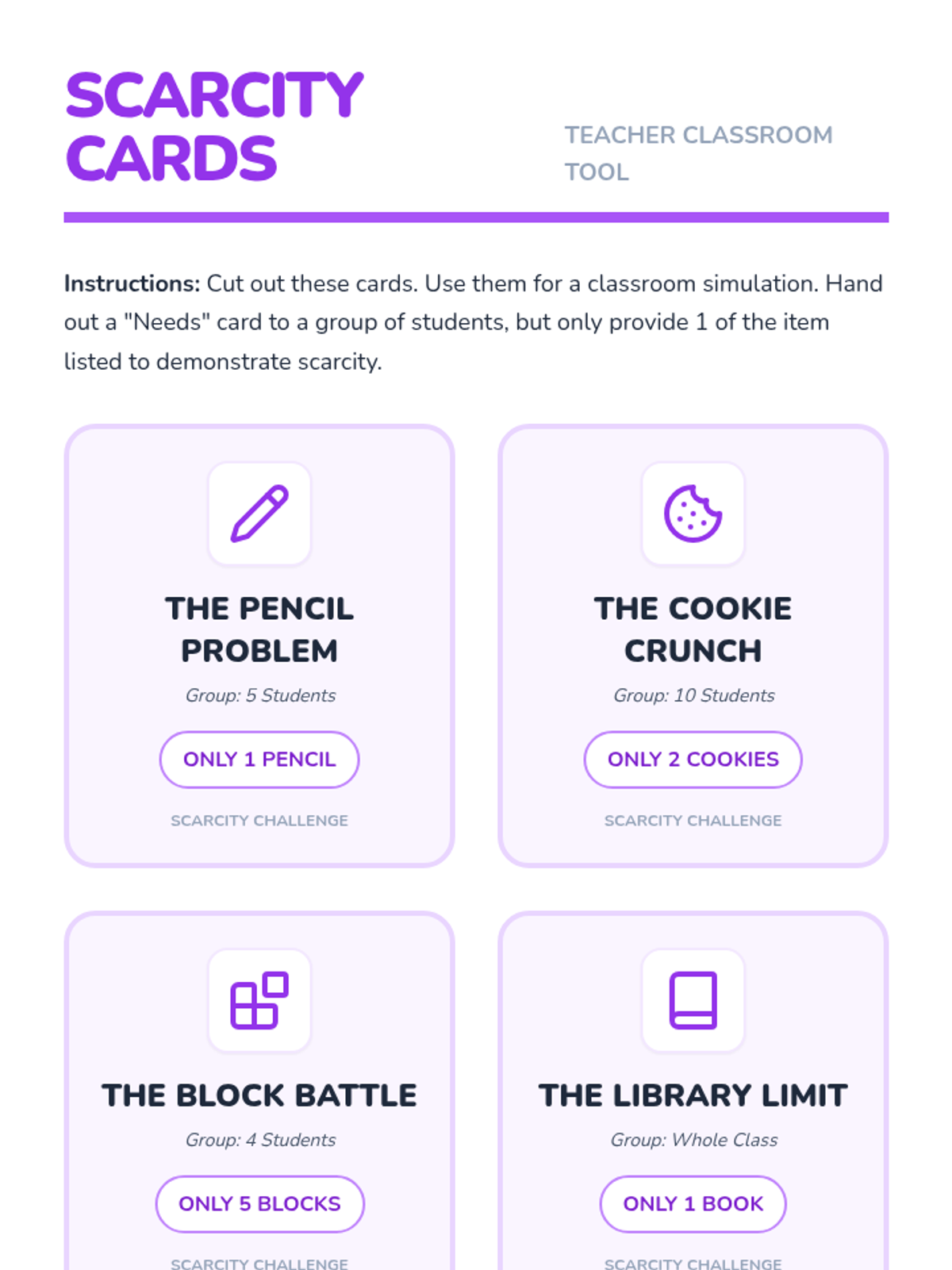 SCARCITY CARDS

TEACHER CLASSROOM TOOL

Instructions: Cut out these cards. Use them for a classroom simulation. Hand out a "Needs" card to a group of students, but only provide 1 of the item listed to demonstrate scarcity.

THE PENCIL PROBLEM

Group: 5 Students

ONLY 1 PENCIL

SCARCITY CHALLENGE

THE COOKIE CRUNCH

Group: 10 Students

ONLY 2 COOKIES

SCARCITY CHALLENGE

THE BLOCK BATTLE

Group: 4 Students

ONLY 5 BLOCKS

SCARCITY CHALLENGE

THE LIBRARY LIMIT

Group: Whole Class

ONLY 1 BOOK

SCARCITY CHALLENGE